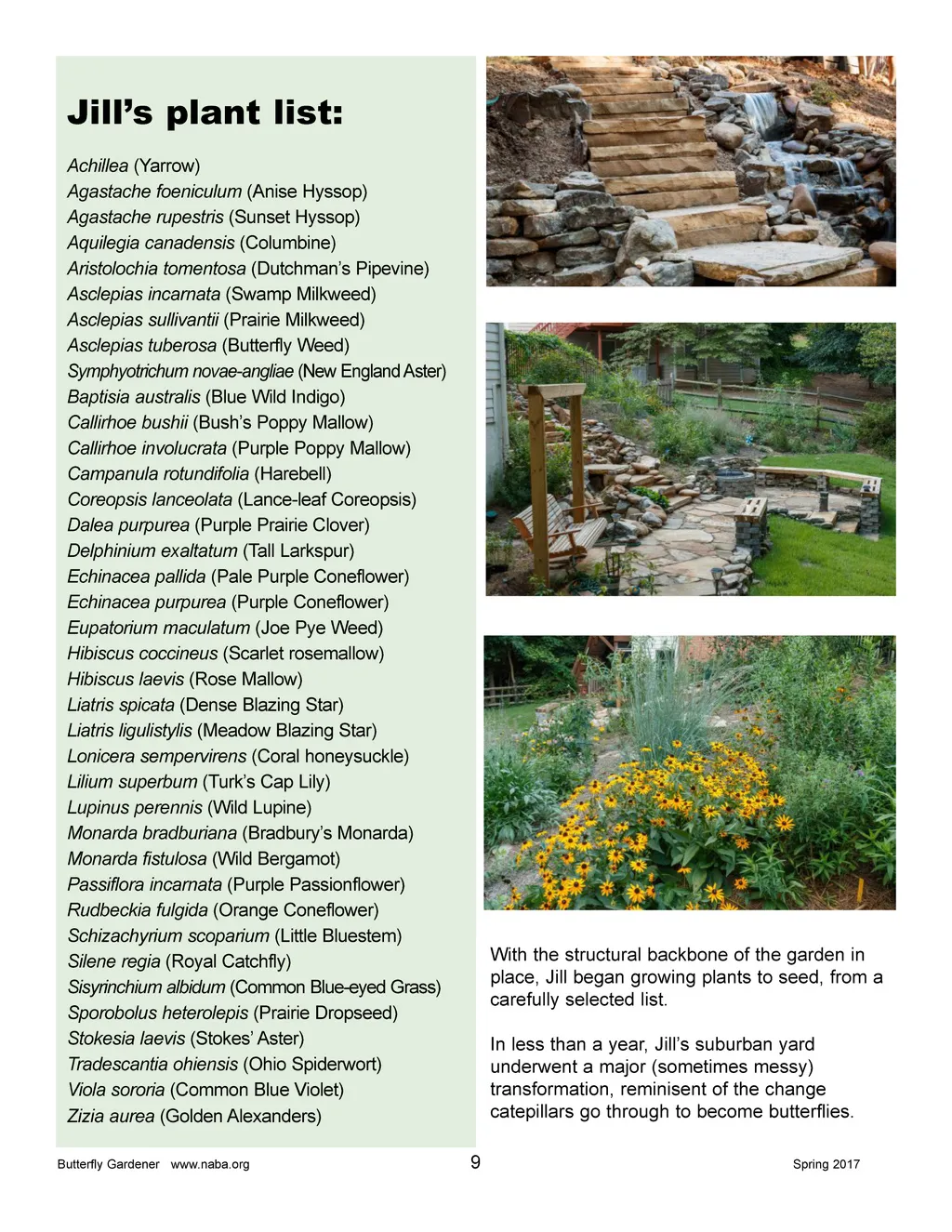 Jill's plant list:

Achillea (Yarrow)
Agastache foeniculum (Anise Hyssop)
Agastache rupestris (Sunset Hyssop)
Aquilegia canadensis (Columbine)
Aristolochia tomentosa (Dutchman's Pipevine)
Asclepias incarnata (Swamp Milkweed)
Asclepias sullivantii (Prairie Milkweed)
Asclepias tuberosa (Butterfly Weed)
Symphyotrichum novae-angliae (New England Aster)
Baptisia australis (Blue Wild Indigo)
Callirhoe bushii (Bush's Poppy Mallow)
Callirhoe involucrata (Purple Poppy Mallow)
Campanula rotundifolia (Harebell)
Coreopsis lanceolata (Lance-leaf Coreopsis)
Dalea purpurea (Purple Prairie Clover)
Delphinium exaltatum (Tall Larkspur)
Echinacea pallida (Pale Purple Coneflower)
Echinacea purpurea (Purple Coneflower)
Eupatorium maculatum (Joe Pye Weed)
Hibiscus coccineus (Scarlet rosemallow)
Hibiscus laevis (Rose Mallow)
Liatris spicata (Dense Blazing Star)
Liatris ligulistylis (Meadow Blazing Star)
Lonicera sempervirens (Coral honeysuckle)
Lilium superbum (Turk's Cap Lily)
Lupinus perennis (Wild Lupine)
Monarda bradburiana (Bradbury's Monarda)
Monarda fistulosa (Wild Bergamot)
Passiflora incarnata (Purple Passionflower)
Rudbeckia fulgida (Orange Coneflower)
Schizachyrium scoparium (Little Bluestem)
Silene regia (Royal Catchfly)
Sisyrinchium albidum (Common Blue-eyed Grass)
Sporobolus heterolepis (Prairie Dropseed)
Stokesia laevis (Stokes' Aster)
Tradescantia ohiensis (Ohio Spiderwort)
Viola sororia (Common Blue Violet)
Zizia aurea (Golden Alexanders)

With the structural backbone of the garden in place, Jill began growing plants to seed, from a carefully selected list.

In less than a year, Jill's suburban yard underwent a major (sometimes messy) transformation, reminisent of the change catepillars go through to become butterflies.

Butterfly Gardener www.naba.org 9 Spring 2017